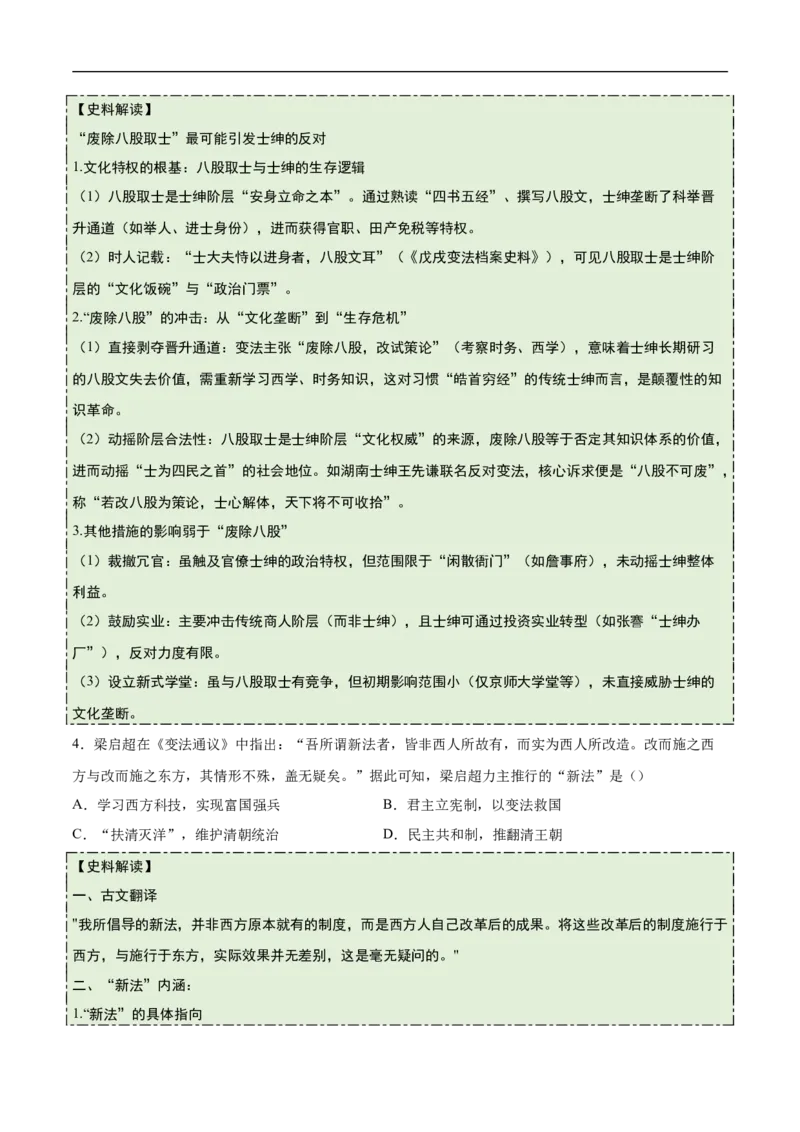 【史料解读】
“废除八股取士”最可能引发士绅的反对
1.文化特权的根基：八股取士与士绅的生存逻辑
（1）八股取士是士绅阶层“安身立命之本”。通过熟读“四书五经”、撰写八股文，士绅垄断了科举晋升通道（如举人、进士身份），进而获得官职、田产免税等特权。
（2）时人记载：“士大夫恃以进身者，八股文耳”（《戊戌变法档案史料》），可见八股取士是士绅阶层的“文化饭碗”与“政治门票”。
2.“废除八股”的冲击：从“文化垄断”到“生存危机”
（1）直接剥夺晋升通道：变法主张“废除八股，改试策论”（考察时务、西学），意味着士绅长期研习的八股文失去价值，需重新学习西学、时务知识，这对习惯“皓首穷经”的传统士绅而言，是颠覆性的知识革命。
（2）动摇阶层合法性：八股取士是士绅阶层“文化权威”的来源，废除八股等于否定其知识体系的价值，进而动摇“士为四民之首”的社会地位。如湖南士绅王先谦联名反对变法，核心诉求便是“八股不可废”，称“若改八股为策论，士心解体，天下将不可收拾”。
3.其他措施的影响弱于“废除八股”
（1）裁撤冗官：虽触及官僚士绅的政治特权，但范围限于“闲散衙门”（如詹事府），未动摇士绅整体利益。
（2）鼓励实业：主要冲击传统商人阶层（而非士绅），且士绅可通过投资实业转型（如张謇“士绅办厂”），反对力度有限。
（3）设立新式学堂：虽与八股取士有竞争，但初期影响范围小（仅京师大学堂等），未直接威胁士绅的文化垄断。

4．梁启超在《变法通议》中指出：“吾所谓新法者，皆非西人所故有，而实为西人所改造。改而施之西方与改而施之东方，其情形不殊，盖无疑矣。”据此可知，梁启超力主推行的“新法”是（）
A．学习西方科技，实现富国强兵
B．君主立宪制，以变法救国
C．“扶清灭洋”，维护清朝统治
D．民主共和制，推翻清王朝

【史料解读】
一、古文翻译
"我所倡导的新法，并非西方原本就有的制度，而是西方人自己改革后的成果。将这些改革后的制度施行于西方，与施行于东方，实际效果并无差别，这是毫无疑问的。"
二、“新法”内涵：
1.“新法”的具体指向